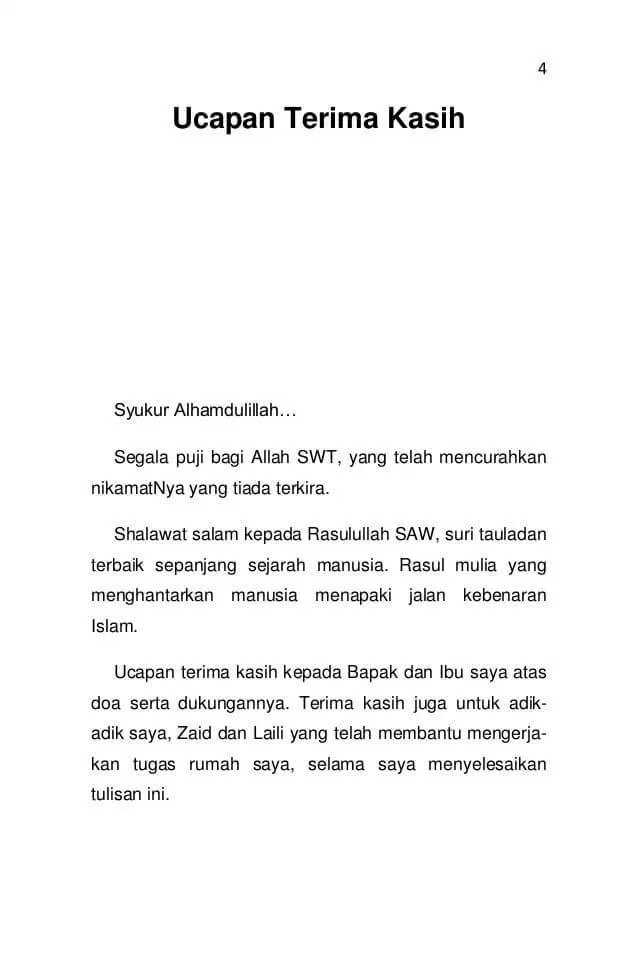 4

Ucapan Terima Kasih

Syukur Alhamdulillah…

Segala puji bagi Allah SWT, yang telah mencurahkan nikamatNya yang tiada terkira.

Shalawat salam kepada Rasulullah SAW, suri tauladan terbaik sepanjang sejarah manusia. Rasul mulia yang menghantarkan manusia menapaki jalan kebenaran Islam.

Ucapan terima kasih kepada Bapak dan Ibu saya atas doa serta dukungannya. Terima kasih juga untuk adik-adik saya, Zaid dan Laili yang telah membantu mengerjakan tugas rumah saya, selama saya menyelesaikan tulisan ini.